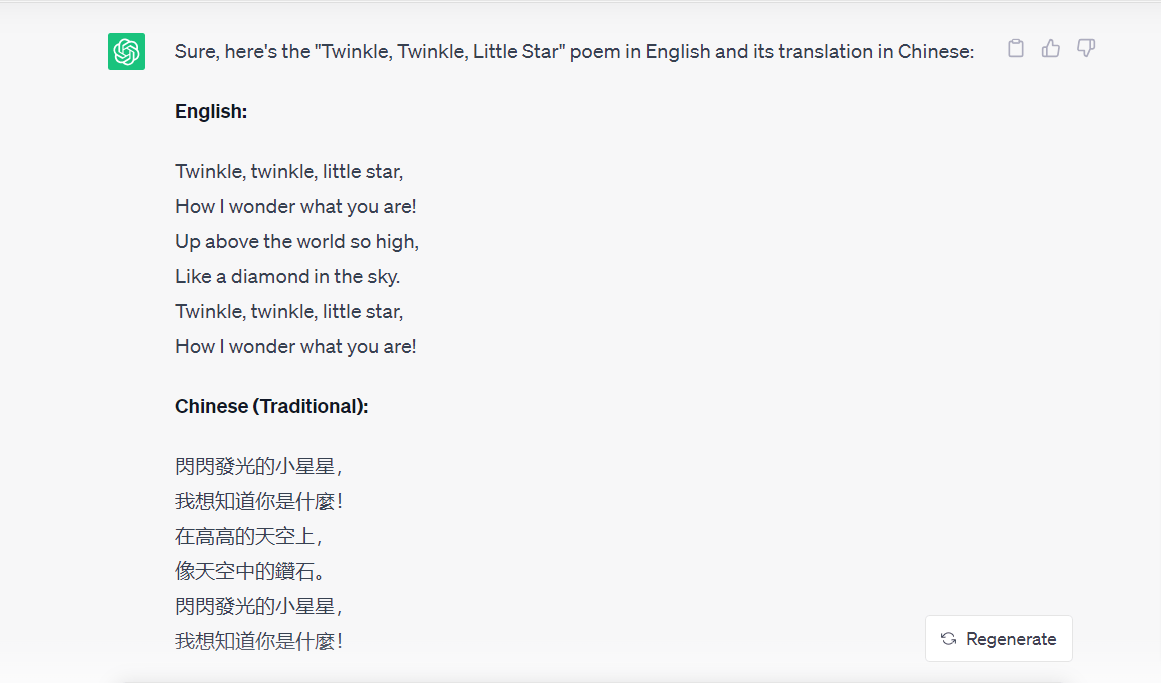 Sure, here's the "Twinkle, Twinkle, Little Star" poem in English and its translation in Chinese:

English:

Twinkle, twinkle, little star,
How I wonder what you are!
Up above the world so high,
Like a diamond in the sky.
Twinkle, twinkle, little star,
How I wonder what you are!

Chinese (Traditional):

閃閃發光的小星星，
我想知道你是什麼！
在高高的天空上，
像天空中的鑽石。
閃閃發光的小星星，
我想知道你是什麼！

Regenerate